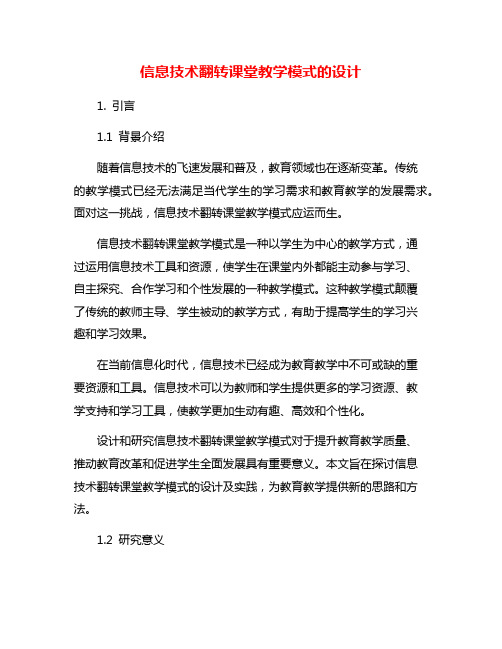 信息技术翻转课堂教学模式的设计

1. 引言

1.1 背景介绍

随着信息技术的飞速发展和普及，教育领域也在逐渐变革。传统的教学模式已经无法满足当代学生的学习需求和教育教学的发展需求。面对这一挑战，信息技术翻转课堂教学模式应运而生。

信息技术翻转课堂教学模式是一种以学生为中心的教学方式，通过运用信息技术工具和资源，使学生在课堂内外都能主动参与学习、自主探究、合作学习和个性发展的一种教学模式。这种教学模式颠覆了传统的教师主导、学生被动的教学方式，有助于提高学生的学习兴趣和学习效果。

在当前信息化时代，信息技术已经成为教育教学中不可或缺的重要资源和工具。信息技术可以为教师和学生提供更多的学习资源、教学支持和学习工具，使教学更加生动有趣、高效和个性化。

设计和研究信息技术翻转课堂教学模式对于提升教育教学质量、推动教育改革和促进学生全面发展具有重要意义。本文旨在探讨信息技术翻转课堂教学模式的设计及实践，为教育教学提供新的思路和方法。

1.2 研究意义